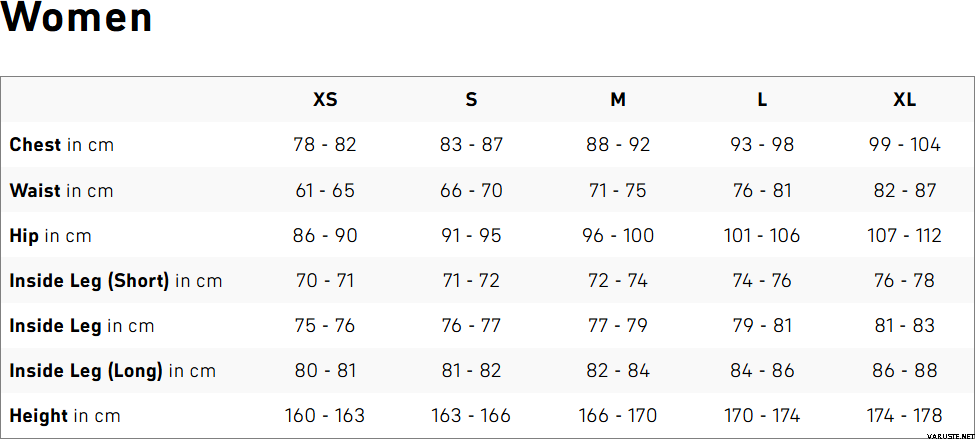 Women

|  | XS | S | M | L | XL |
|---|---|---|---|---|---|
| Chest in cm | 78 - 82 | 83 - 87 | 88 - 92 | 93 - 98 | 99 - 104 |
| Waist in cm | 61 - 65 | 66 - 70 | 71 - 75 | 76 - 81 | 82 - 87 |
| Hip in cm | 86 - 90 | 91 - 95 | 96 - 100 | 101 - 106 | 107 - 112 |
| Inside Leg (Short) in cm | 70 - 71 | 71 - 72 | 72 - 74 | 74 - 76 | 76 - 78 |
| Inside Leg in cm | 75 - 76 | 76 - 77 | 77 - 79 | 79 - 81 | 81 - 83 |
| Inside Leg (Long) in cm | 80 - 81 | 81 - 82 | 82 - 84 | 84 - 86 | 86 - 88 |
| Height in cm | 160 - 163 | 163 - 166 | 166 - 170 | 170 - 174 | 174 - 178 |

VARUSTE.NET